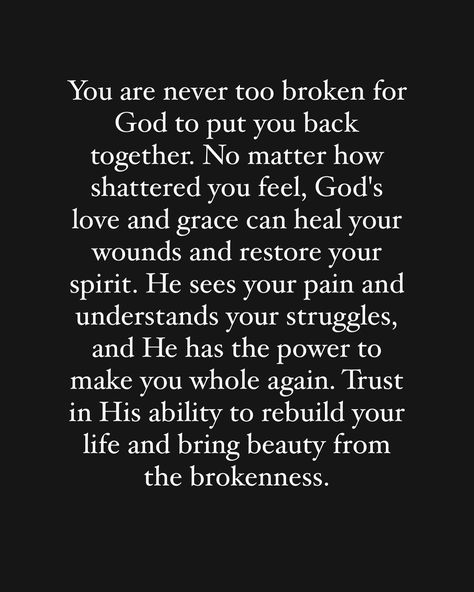 You are never too broken for God to put you back together. No matter how shattered you feel, God's love and grace can heal your wounds and restore your spirit. He sees your pain and understands your struggles, and He has the power to make you whole again. Trust in His ability to rebuild your life and bring beauty from the brokenness.